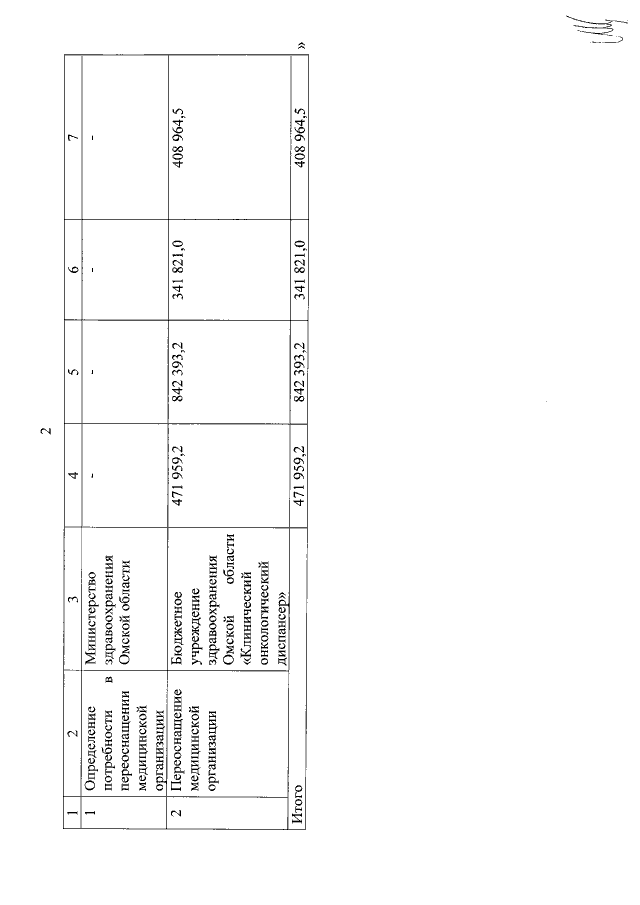 2

| 1 | 2 | 3 | 4 | 5 | 6 | 7 |
|---|---|---|---|---|---|---|
| 1 | Определение потребности в переоснащении медицинской организации | Министерство здравоохранения Омской области | - | - | - | - |
| 2 | Переоснащение медицинской организации | Бюджетное учреждение здравоохранения Омской области «Клинический онкологический диспансер» | 471 959,2 | 842 393,2 | 341 821,0 | 408 964,5 |
| Итого | | | 471 959,2 | 842 393,2 | 341 821,0 | 408 964,5 |

»